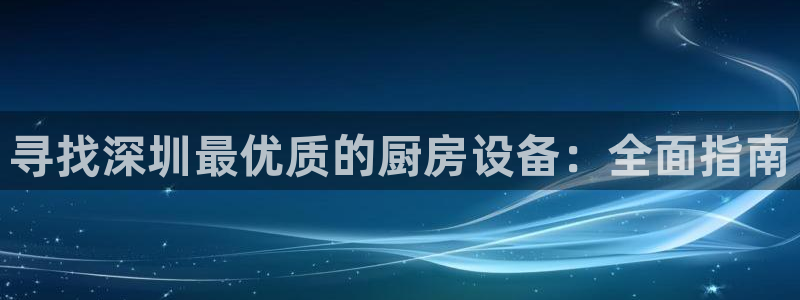 寻找深圳最优质的厨房设备：全面指南